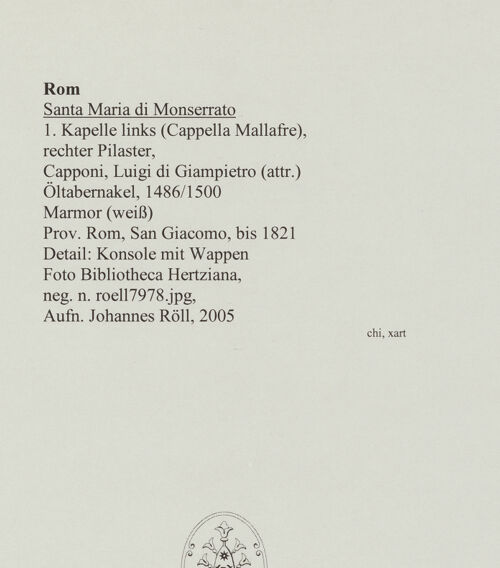 Rom
Santa Maria di Monserrato
1. Kapelle links (Cappella Mallafre), rechter Pilaster,
Capponi, Luigi di Giampietro (attr.)
Öltabernakel, 1486/1500
Marmor (weiß)
Prov. Rom, San Giacomo, bis 1821
Detail: Konsole mit Wappen
Foto Bibliotheca Hertziana, neg. n. roell7978.jpg,
Aufn. Johannes Röll, 2005

chi, xart